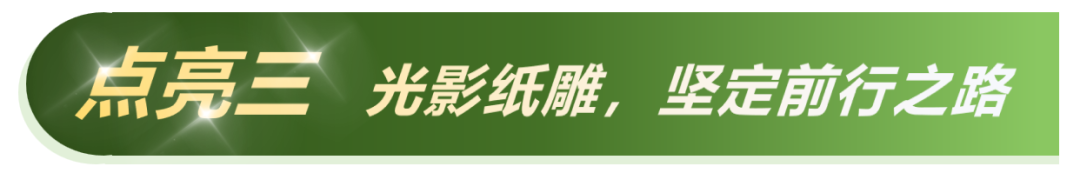 点亮三 光影纸雕，坚定前行之路